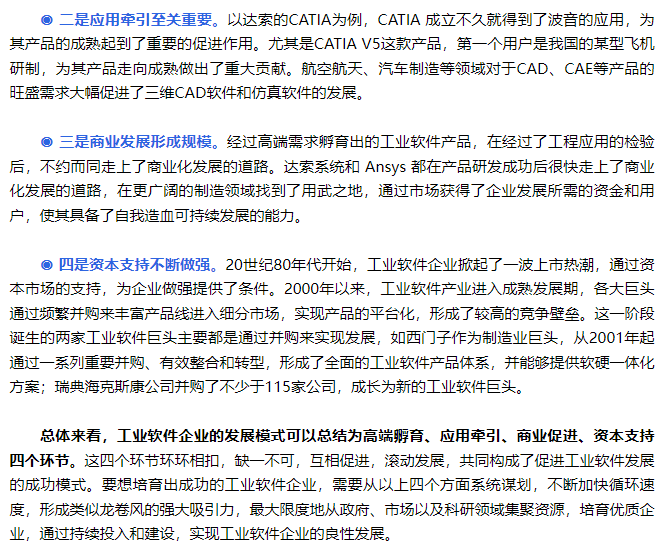 ◉ 二是应用牵引至关重要。以达索的CATIA为例，CATIA 成立不久就得到了波音的应用，为其产品的成熟起到了重要的促进作用。尤其是CATIA V5这款产品，第一个用户是我国的某型飞机研制，为其产品走向成熟做出了重大贡献。航空航天、汽车制造等领域对于CAD、CAE等产品的旺盛需求大幅促进了三维CAD软件和仿真软件的发展。

◉ 三是商业发展形成规模。经过高端需求孵育出的工业软件产品，在经过了工程应用的检验后，不约而同走上了商业化发展的道路。达索系统和 Ansys 都在产品研发成功后很快走上了商业化发展的道路，在更广阔的制造领域找到了用武之地，通过市场获得了企业发展所需的资金和用户，使其具备了自我造血可持续发展的能力。

◉ 四是资本支持不断做强。20世纪80年代开始，工业软件企业掀起了一波上市热潮，通过资本市场的支持，为企业做强提供了条件。2000年以来，工业软件产业进入成熟发展期，各大巨头通过频繁并购来丰富产品线进入细分市场，实现产品的平台化，形成了较高的竞争壁垒。这一阶段诞生的两家工业软件巨头主要都是通过并购来实现发展，如西门子作为制造业巨头，从2001年起通过一系列重要并购、有效整合和转型，形成了全面的工业软件产品体系，并能够提供软硬一体化方案；瑞典海克斯康公司并购了不少于115家公司，成长为新的工业软件巨头。

总体来看，工业软件企业的发展模式可以总结为高端孵育、应用牵引、商业促进、资本支持四个环节。这四个环节环环相扣，缺一不可，互相促进，滚动发展，共同构成了促进工业软件发展的成功模式。要想培育出成功的工业软件企业，需要从以上四个方面系统谋划，不断加快循环速度，形成类似龙卷风的强大吸引力，最大限度地从政府、市场以及科研领域集聚资源，培育优质企业，通过持续投入和建设，实现工业软件企业的良性发展。